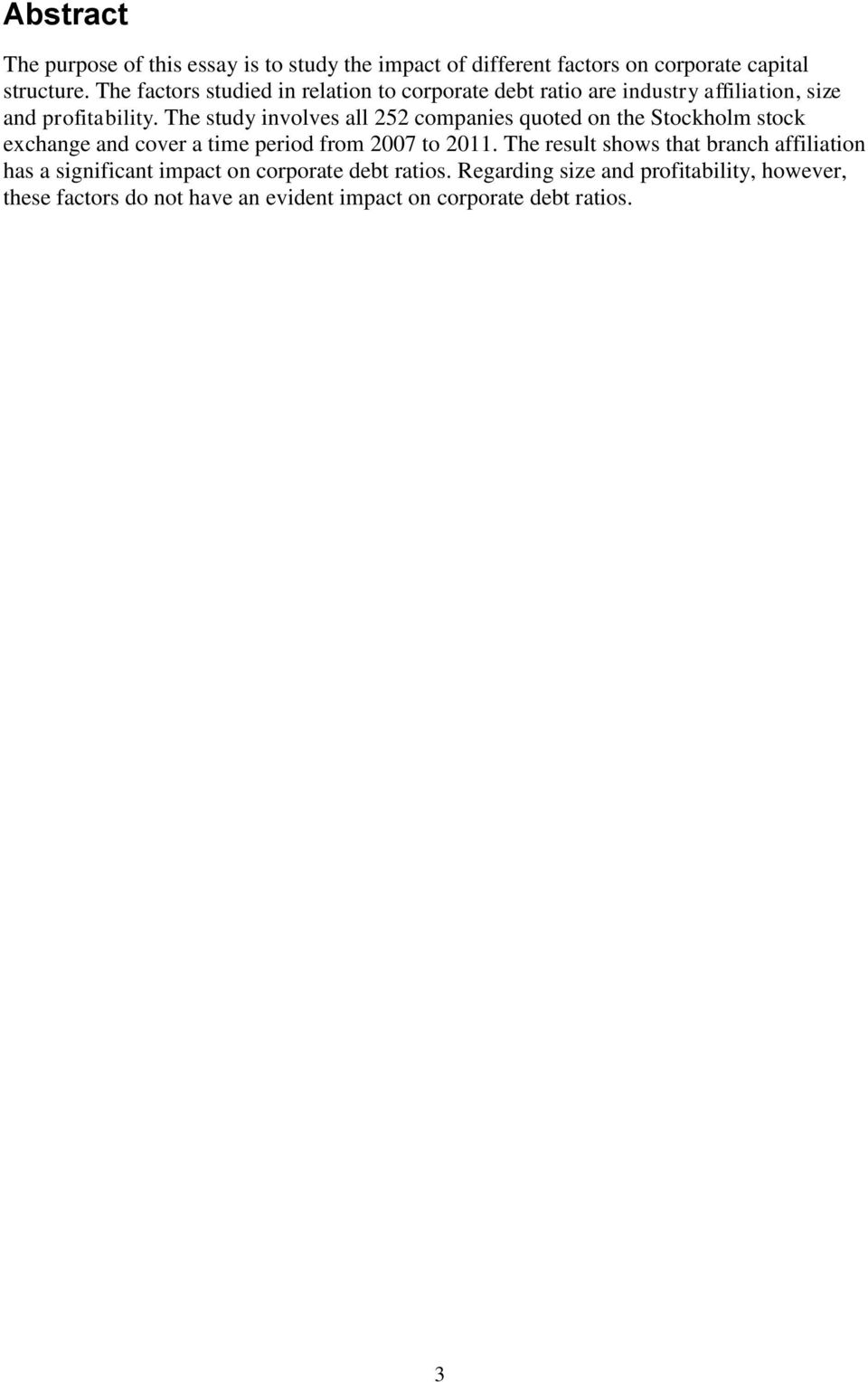 Abstract

The purpose of this essay is to study the impact of different factors on corporate capital structure. The factors studied in relation to corporate debt ratio are industry affiliation, size and profitability. The study involves all 252 companies quoted on the Stockholm stock exchange and cover a time period from 2007 to 2011. The result shows that branch affiliation has a significant impact on corporate debt ratios. Regarding size and profitability, however, these factors do not have an evident impact on corporate debt ratios.

3